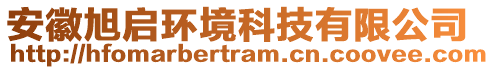 安徽旭启环境科技有限公司
http://hfomarbertram.cn.coovee.com